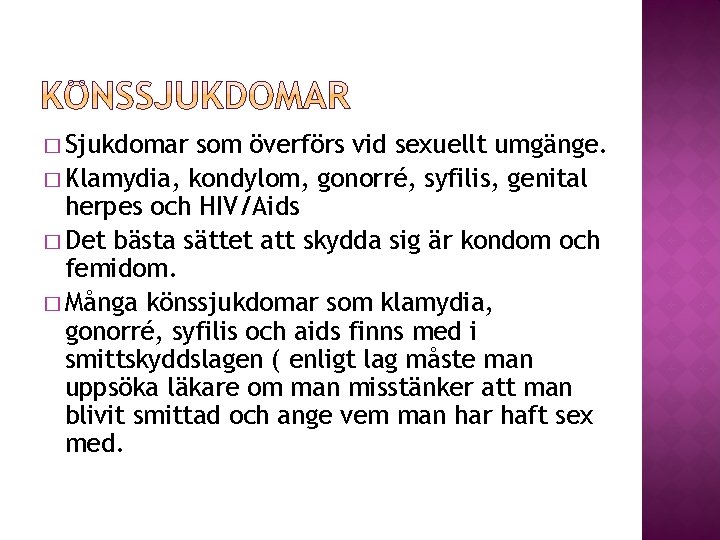 KÖNSSJUKDOMAR

□ Sjukdomar som överförs vid sexuellt umgänge.

□ Klamydia, kondylom, gonorré, syfilis, genital herpes och HIV/Aids

□ Det bästa sättet att skydda sig är kondom och femidom.

□ Många könssjukdomar som klamydia, gonorré, syfilis och aids finns med i smittskyddslagen ( enligt lag måste man uppsöka läkare om man misstänker att man blivit smittad och ange vem man har haft sex med.